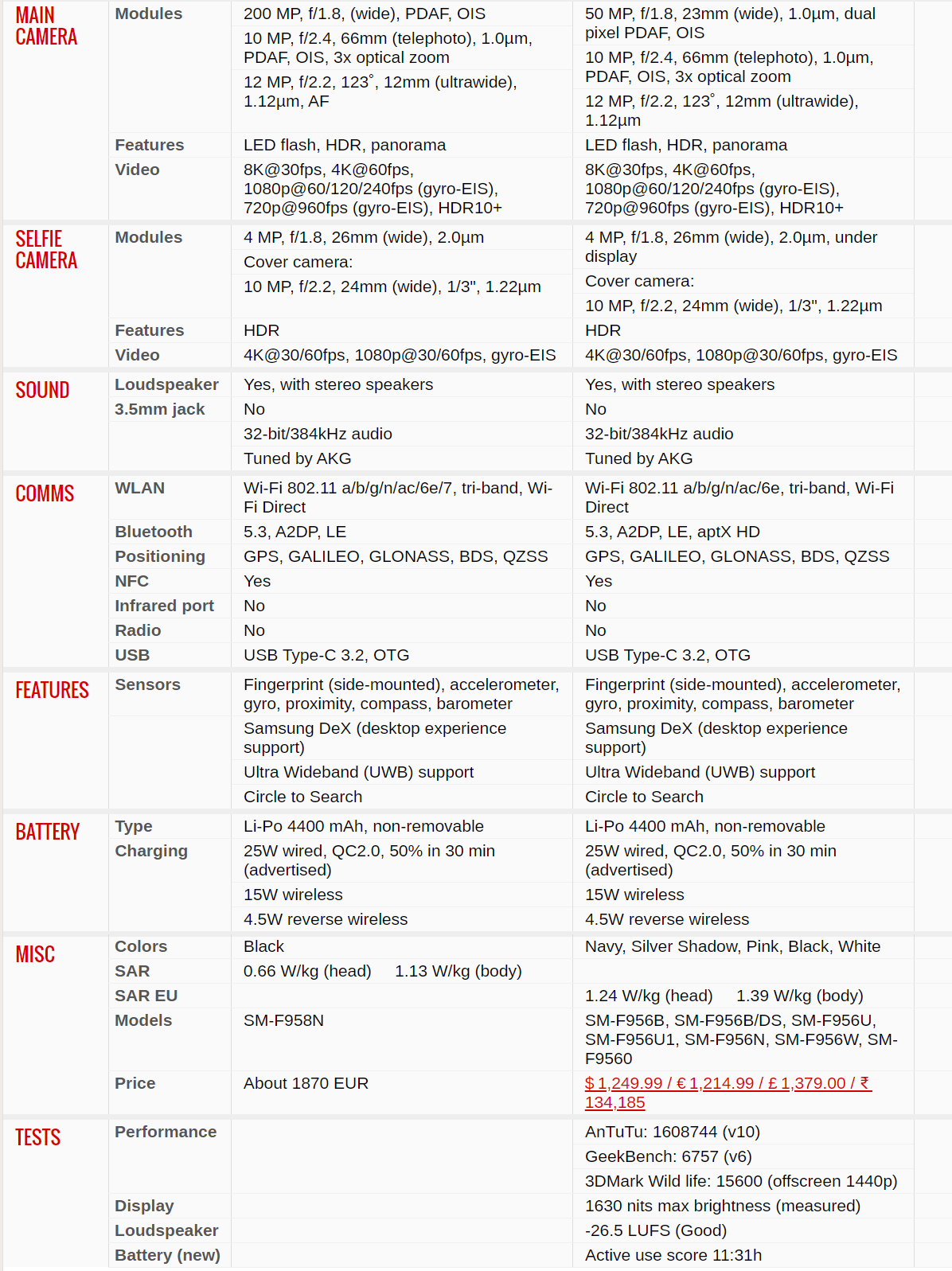 | | | | |
|---|---|---|---|
| MAIN CAMERA | Modules | 200 MP, f/1.8, (wide), PDAF, OIS | 50 MP, f/1.8, 23mm (wide), 1.0µm, dual pixel PDAF, OIS |
| | | 10 MP, f/2.4, 66mm (telephoto), 1.0µm, PDAF, OIS, 3x optical zoom | 10 MP, f/2.4, 66mm (telephoto), 1.0µm, PDAF, OIS, 3x optical zoom |
| | | 12 MP, f/2.2, 123˚, 12mm (ultrawide), 1.12µm, AF | 12 MP, f/2.2, 123˚, 12mm (ultrawide), 1.12µm |
| | Features | LED flash, HDR, panorama | LED flash, HDR, panorama |
| | Video | 8K@30fps, 4K@60fps, 1080p@60/120/240fps (gyro-EIS), 720p@960fps (gyro-EIS), HDR10+ | 8K@30fps, 4K@60fps, 1080p@60/120/240fps (gyro-EIS), 720p@960fps (gyro-EIS), HDR10+ |
| SELFIE CAMERA | Modules | 4 MP, f/1.8, 26mm (wide), 2.0µm | 4 MP, f/1.8, 26mm (wide), 2.0µm, under display |
| | | Cover camera: | Cover camera: |
| | | 10 MP, f/2.2, 24mm (wide), 1/3", 1.22µm | 10 MP, f/2.2, 24mm (wide), 1/3", 1.22µm |
| | Features | HDR | HDR |
| | Video | 4K@30/60fps, 1080p@30/60fps, gyro-EIS | 4K@30/60fps, 1080p@30/60fps, gyro-EIS |
| SOUND | Loudspeaker | Yes, with stereo speakers | Yes, with stereo speakers |
| | 3.5mm jack | No | No |
| | | 32-bit/384kHz audio | 32-bit/384kHz audio |
| | | Tuned by AKG | Tuned by AKG |
| COMMS | WLAN | Wi-Fi 802.11 a/b/g/n/ac/6e/7, tri-band, Wi-Fi Direct | Wi-Fi 802.11 a/b/g/n/ac/6e, tri-band, Wi-Fi Direct |
| | Bluetooth | 5.3, A2DP, LE | 5.3, A2DP, LE, aptX HD |
| | Positioning | GPS, GALILEO, GLONASS, BDS, QZSS | GPS, GALILEO, GLONASS, BDS, QZSS |
| | NFC | Yes | Yes |
| | Infrared port | No | No |
| | Radio | No | No |
| | USB | USB Type-C 3.2, OTG | USB Type-C 3.2, OTG |
| FEATURES | Sensors | Fingerprint (side-mounted), accelerometer, gyro, proximity, compass, barometer | Fingerprint (side-mounted), accelerometer, gyro, proximity, compass, barometer |
| | | Samsung DeX (desktop experience support) | Samsung DeX (desktop experience support) |
| | | Ultra Wideband (UWB) support | Ultra Wideband (UWB) support |
| | | Circle to Search | Circle to Search |
| BATTERY | Type | Li-Po 4400 mAh, non-removable | Li-Po 4400 mAh, non-removable |
| | Charging | 25W wired, QC2.0, 50% in 30 min (advertised) | 25W wired, QC2.0, 50% in 30 min (advertised) |
| | | 15W wireless | 15W wireless |
| | | 4.5W reverse wireless | 4.5W reverse wireless |
| MISC | Colors | Black | Navy, Silver Shadow, Pink, Black, White |
| | SAR | 0.66 W/kg (head) 1.13 W/kg (body) | |
| | SAR EU | | 1.24 W/kg (head) 1.39 W/kg (body) |
| | Models | SM-F958N | SM-F956B, SM-F956B/DS, SM-F956U, SM-F956U1, SM-F956N, SM-F956W, SM-F9560 |
| | Price | About 1870 EUR | $ 1,249.99 / € 1,214.99 / £ 1,379.00 / ₹ 134,185 |
| TESTS | Performance | | AnTuTu: 1608744 (v10) |
| | | | GeekBench: 6757 (v6) |
| | | | 3DMark Wild life: 15600 (offscreen 1440p) |
| | Display | | 1630 nits max brightness (measured) |
| | Loudspeaker | | -26.5 LUFS (Good) |
| | Battery (new) | | Active use score 11:31h |